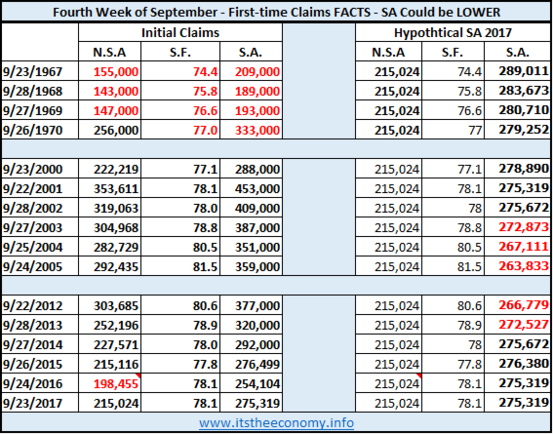 Fourth Week of September - First-time Claims FACTS - SA Could be LOWER

| | Initial Claims | | | | Hypothtical SA 2017 | | |
|---|---|---|---|---|---|---|---|
| | N.S.A | S.F. | S.A. | | N.S.A | S.F. | S.A. |
| 9/23/1967 | 155,000 | 74.4 | 209,000 | | 215,024 | 74.4 | 289,011 |
| 9/28/1968 | 143,000 | 75.8 | 189,000 | | 215,024 | 75.8 | 283,673 |
| 9/27/1969 | 147,000 | 76.6 | 193,000 | | 215,024 | 76.6 | 280,710 |
| 9/26/1970 | 256,000 | 77.0 | 333,000 | | 215,024 | 77 | 279,252 |
| | | | | | | | |
| 9/23/2000 | 222,219 | 77.1 | 288,000 | | 215,024 | 77.1 | 278,890 |
| 9/22/2001 | 353,611 | 78.1 | 453,000 | | 215,024 | 78.1 | 275,319 |
| 9/28/2002 | 319,063 | 78.0 | 409,000 | | 215,024 | 78 | 275,672 |
| 9/27/2003 | 304,968 | 78.8 | 387,000 | | 215,024 | 78.8 | 272,873 |
| 9/25/2004 | 282,729 | 80.5 | 351,000 | | 215,024 | 80.5 | 267,111 |
| 9/24/2005 | 292,435 | 81.5 | 359,000 | | 215,024 | 81.5 | 263,833 |
| | | | | | | | |
| 9/22/2012 | 303,685 | 80.6 | 377,000 | | 215,024 | 80.6 | 266,779 |
| 9/28/2013 | 252,196 | 78.9 | 320,000 | | 215,024 | 78.9 | 272,527 |
| 9/27/2014 | 227,571 | 78.0 | 292,000 | | 215,024 | 78 | 275,672 |
| 9/26/2015 | 215,116 | 77.8 | 276,499 | | 215,024 | 77.8 | 276,380 |
| 9/24/2016 | 198,455 | 78.1 | 254,104 | | 215,024 | 78.1 | 275,319 |
| 9/23/2017 | 215,024 | 78.1 | 275,319 | | 215,024 | 78.1 | 275,319 |

www.itstheeconomy.info